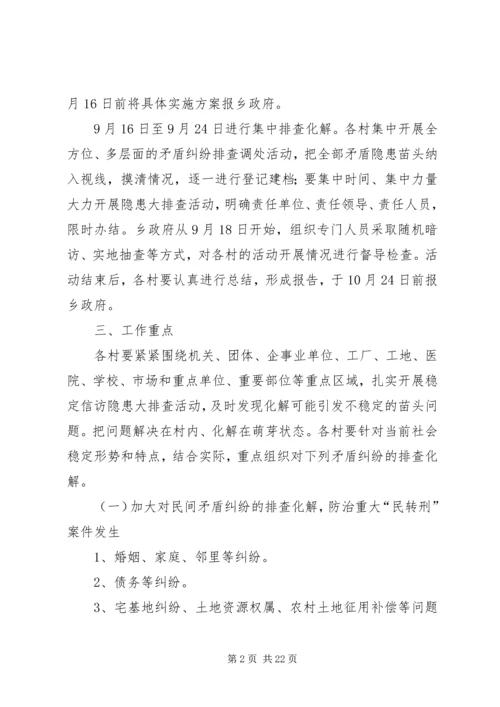 月16日前将具体实施方案报乡政府。

9月16日至9月24日进行集中排查化解。各村集中开展全方位、多层面的矛盾纠纷排查调处活动，把全部矛盾隐患苗头纳入视线，摸清情况，逐一进行登记建档;要集中时间、集中力量大力开展隐患大排查活动，明确责任单位、责任领导、责任人员，限时办结。乡政府从9月18日开始，组织专门人员采取随机暗访、实地抽查等方式，对各村的活动开展情况进行督导检查。活动结束后，各村要认真进行总结，形成报告，于10月24日前报乡政府。

三、工作重点

各村要紧紧围绕机关、团体、企事业单位、工厂、工地、医院、学校、市场和重点单位、重要部位等重点区域，扎实开展稳定信访隐患大排查活动，及时发现化解可能引发不稳定的苗头问题。把问题解决在村内、化解在萌芽状态。各村要针对当前社会稳定形势和特点，结合实际，重点组织对下列矛盾纠纷的排查化解。

（一）加大对民间矛盾纠纷的排查化解，防治重大“民转刑”案件发生

1、婚姻、家庭、邻里等纠纷。

2、债务等纠纷。

3、宅基地纠纷、土地资源权属、农村土地征用补偿等问题

第2页 共22页